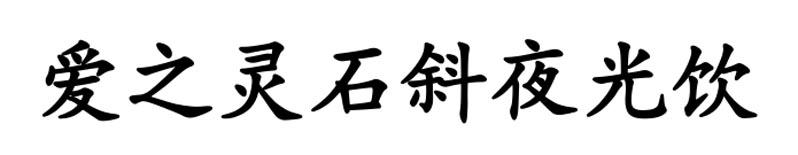 爱之灵石斜夜光饮